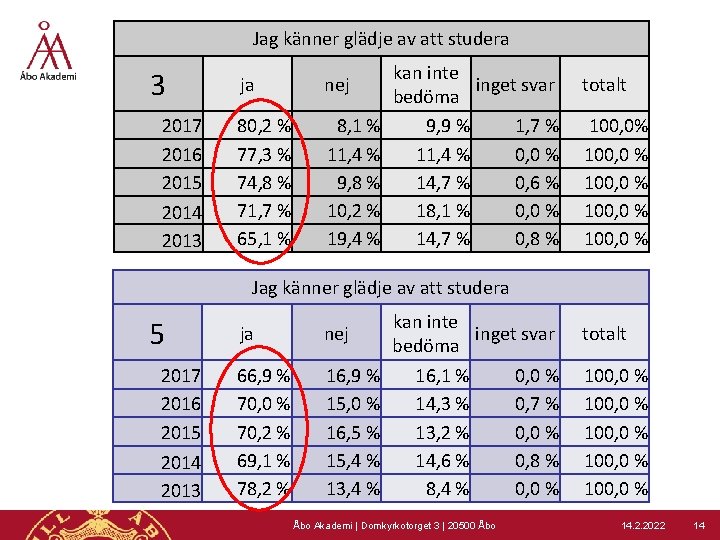 Åbo Akademi

Jag känner glädje av att studera

| 3 | ja | nej | kan inte bedöma | inget svar | totalt |
|---|---|---|---|---|---|
| 2017 | 80,2 % | 8,1 % | 9,9 % | 1,7 % | 100,0% |
| 2016 | 77,3 % | 11,4 % | 11,4 % | 0,0 % | 100,0 % |
| 2015 | 74,8 % | 9,8 % | 14,7 % | 0,6 % | 100,0 % |
| 2014 | 71,7 % | 10,2 % | 18,1 % | 0,0 % | 100,0 % |
| 2013 | 65,1 % | 19,4 % | 14,7 % | 0,8 % | 100,0 % |

Jag känner glädje av att studera

| 5 | ja | nej | kan inte bedöma | inget svar | totalt |
|---|---|---|---|---|---|
| 2017 | 66,9 % | 16,9 % | 16,1 % | 0,0 % | 100,0 % |
| 2016 | 70,0 % | 15,0 % | 14,3 % | 0,7 % | 100,0 % |
| 2015 | 70,2 % | 16,5 % | 13,2 % | 0,0 % | 100,0 % |
| 2014 | 69,1 % | 15,4 % | 14,6 % | 0,8 % | 100,0 % |
| 2013 | 78,2 % | 13,4 % | 8,4 % | 0,0 % | 100,0 % |

Åbo Akademi | Domkyrkotorget 3 | 20500 Åbo 14.2.2022 14